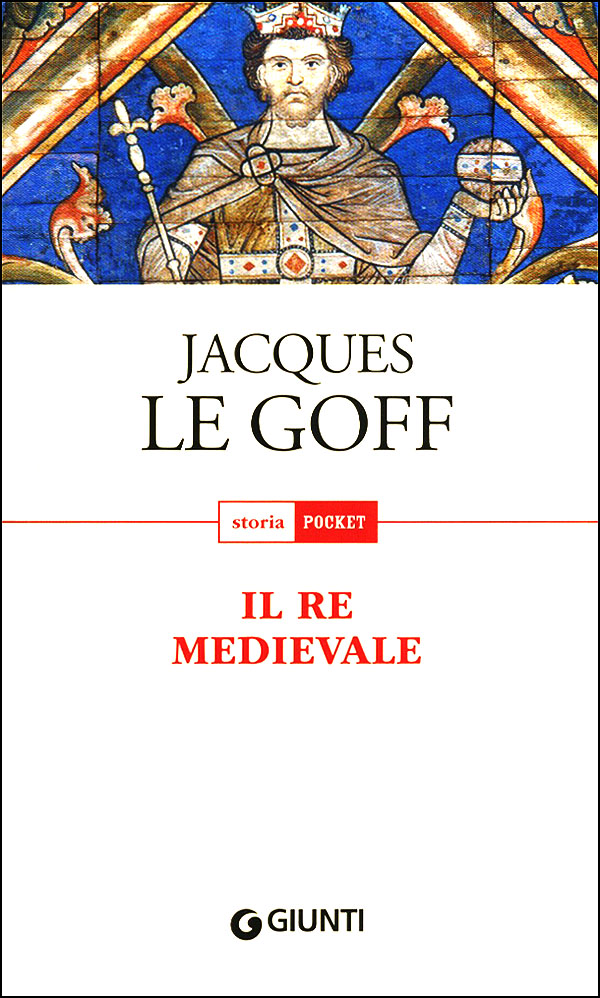 JACQUES
LE GOFF

storia POCKET

IL RE
MEDIEVALE

GIUNTI